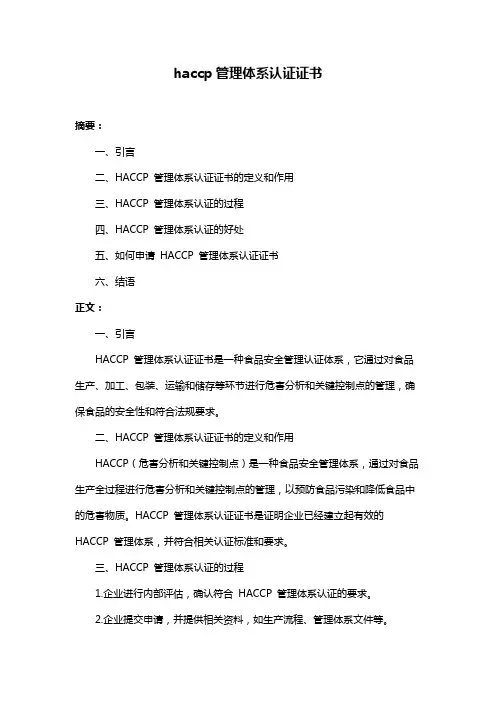 haccp 管理体系认证证书

摘要：

一、引言

二、HACCP 管理体系认证证书的定义和作用

三、HACCP 管理体系认证的过程

四、HACCP 管理体系认证的好处

五、如何申请 HACCP 管理体系认证证书

六、结语

正文：

一、引言

HACCP 管理体系认证证书是一种食品安全管理认证体系，它通过对食品生产、加工、包装、运输和储存等环节进行危害分析和关键控制点的管理，确保食品的安全性和符合法规要求。

二、HACCP 管理体系认证证书的定义和作用

HACCP（危害分析和关键控制点）是一种食品安全管理体系，通过对食品生产全过程进行危害分析和关键控制点的管理，以预防食品污染和降低食品中的危害物质。HACCP 管理体系认证证书是证明企业已经建立起有效的 HACCP 管理体系，并符合相关认证标准和要求。

三、HACCP 管理体系认证的过程

1.企业进行内部评估，确认符合 HACCP 管理体系认证的要求。

2.企业提交申请，并提供相关资料，如生产流程、管理体系文件等。